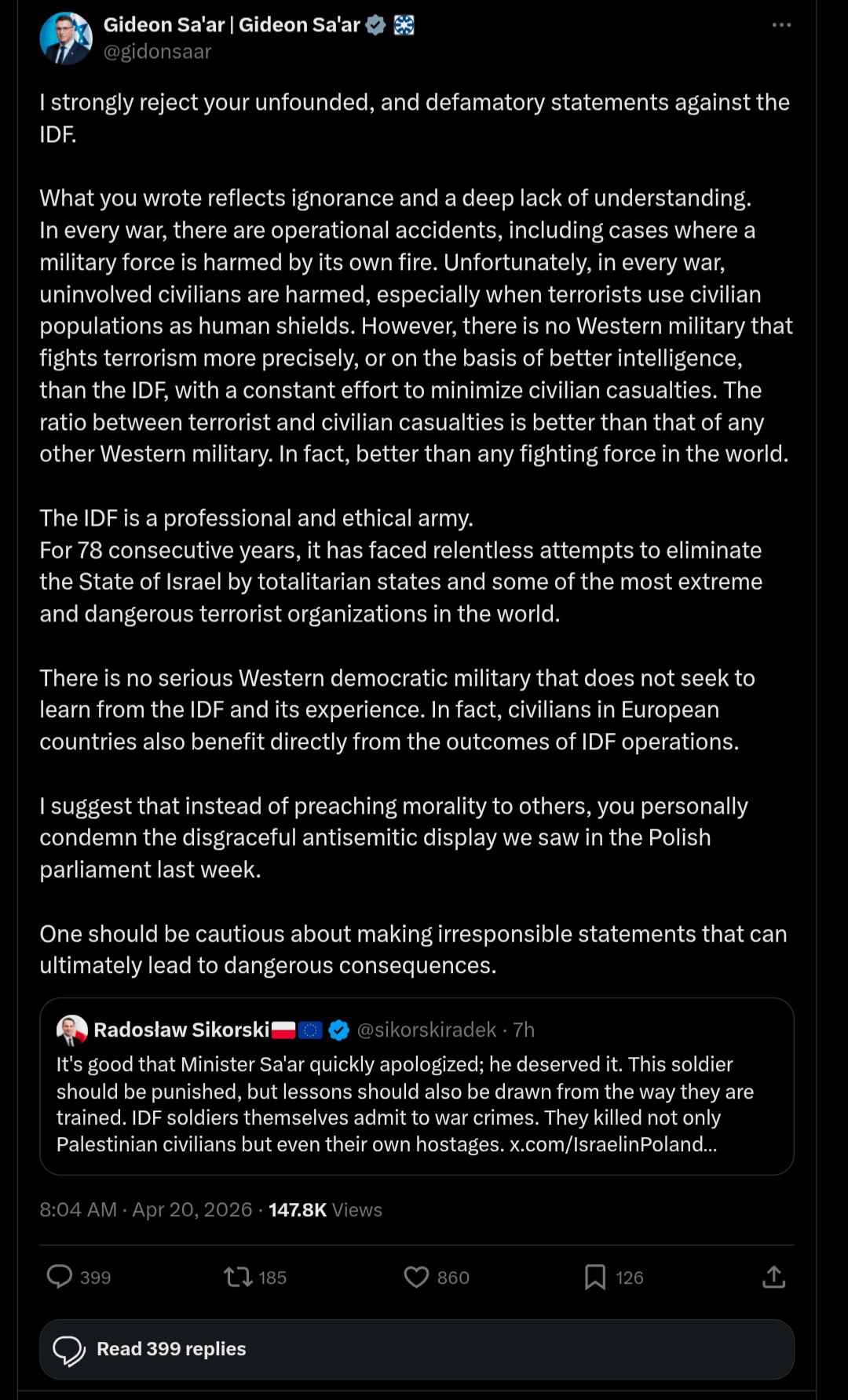 Gideon Sa'ar | Gideon Sa'ar
@gidonsaar

I strongly reject your unfounded, and defamatory statements against the IDF.

What you wrote reflects ignorance and a deep lack of understanding.
In every war, there are operational accidents, including cases where a military force is harmed by its own fire. Unfortunately, in every war, uninvolved civilians are harmed, especially when terrorists use civilian populations as human shields. However, there is no Western military that fights terrorism more precisely, or on the basis of better intelligence, than the IDF, with a constant effort to minimize civilian casualties. The ratio between terrorist and civilian casualties is better than that of any other Western military. In fact, better than any fighting force in the world.

The IDF is a professional and ethical army.
For 78 consecutive years, it has faced relentless attempts to eliminate the State of Israel by totalitarian states and some of the most extreme and dangerous terrorist organizations in the world.

There is no serious Western democratic military that does not seek to learn from the IDF and its experience. In fact, civilians in European countries also benefit directly from the outcomes of IDF operations.

I suggest that instead of preaching morality to others, you personally condemn the disgraceful antisemitic display we saw in the Polish parliament last week.

One should be cautious about making irresponsible statements that can ultimately lead to dangerous consequences.

Radosław Sikorski @sikorskiradek · 7h
It's good that Minister Sa'ar quickly apologized; he deserved it. This soldier should be punished, but lessons should also be drawn from the way they are trained. IDF soldiers themselves admit to war crimes. They killed not only Palestinian civilians but even their own hostages. x.com/IsraelinPoland...

8:04 AM · Apr 20, 2026 · 147.8K Views

399 185 860 126

Read 399 replies